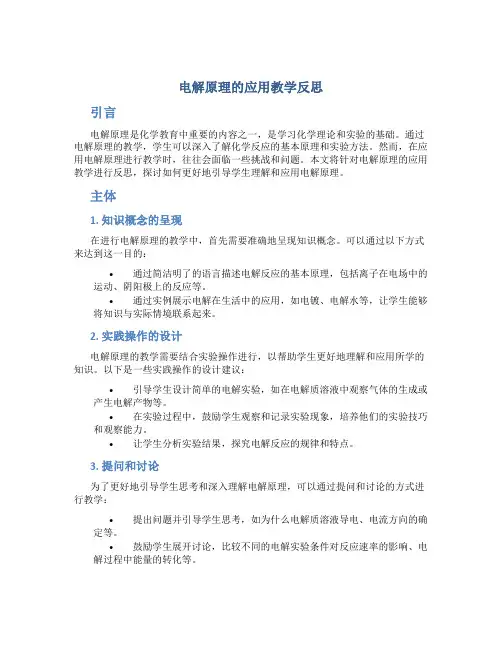 电解原理的应用教学反思

引言

电解原理是化学教育中重要的内容之一，是学习化学理论和实验的基础。通过电解原理的教学，学生可以深入了解化学反应的基本原理和实验方法。然而，在应用电解原理进行教学时，往往会面临一些挑战和问题。本文将针对电解原理的应用教学进行反思，探讨如何更好地引导学生理解和应用电解原理。

主体

1. 知识概念的呈现

在进行电解原理的教学中，首先需要准确地呈现知识概念。可以通过以下方式来达到这一目的：

• 通过简洁明了的语言描述电解反应的基本原理，包括离子在电场中的运动、阴阳极上的反应等。
• 通过实例展示电解在生活中的应用，如电镀、电解水等，让学生能够将知识与实际情境联系起来。

2. 实践操作的设计

电解原理的教学需要结合实验操作进行，以帮助学生更好地理解和应用所学的知识。以下是一些实践操作的设计建议：

• 引导学生设计简单的电解实验，如在电解质溶液中观察气体的生成或产生电解产物等。
• 在实验过程中，鼓励学生观察和记录实验现象，培养他们的实验技巧和观察能力。
• 让学生分析实验结果，探究电解反应的规律和特点。

3. 提问和讨论

为了更好地引导学生思考和深入理解电解原理，可以通过提问和讨论的方式进行教学：

• 提出问题并引导学生思考，如为什么电解质溶液导电、电流方向的确定等。
• 鼓励学生展开讨论，比较不同的电解实验条件对反应速率的影响、电解过程中能量的转化等。